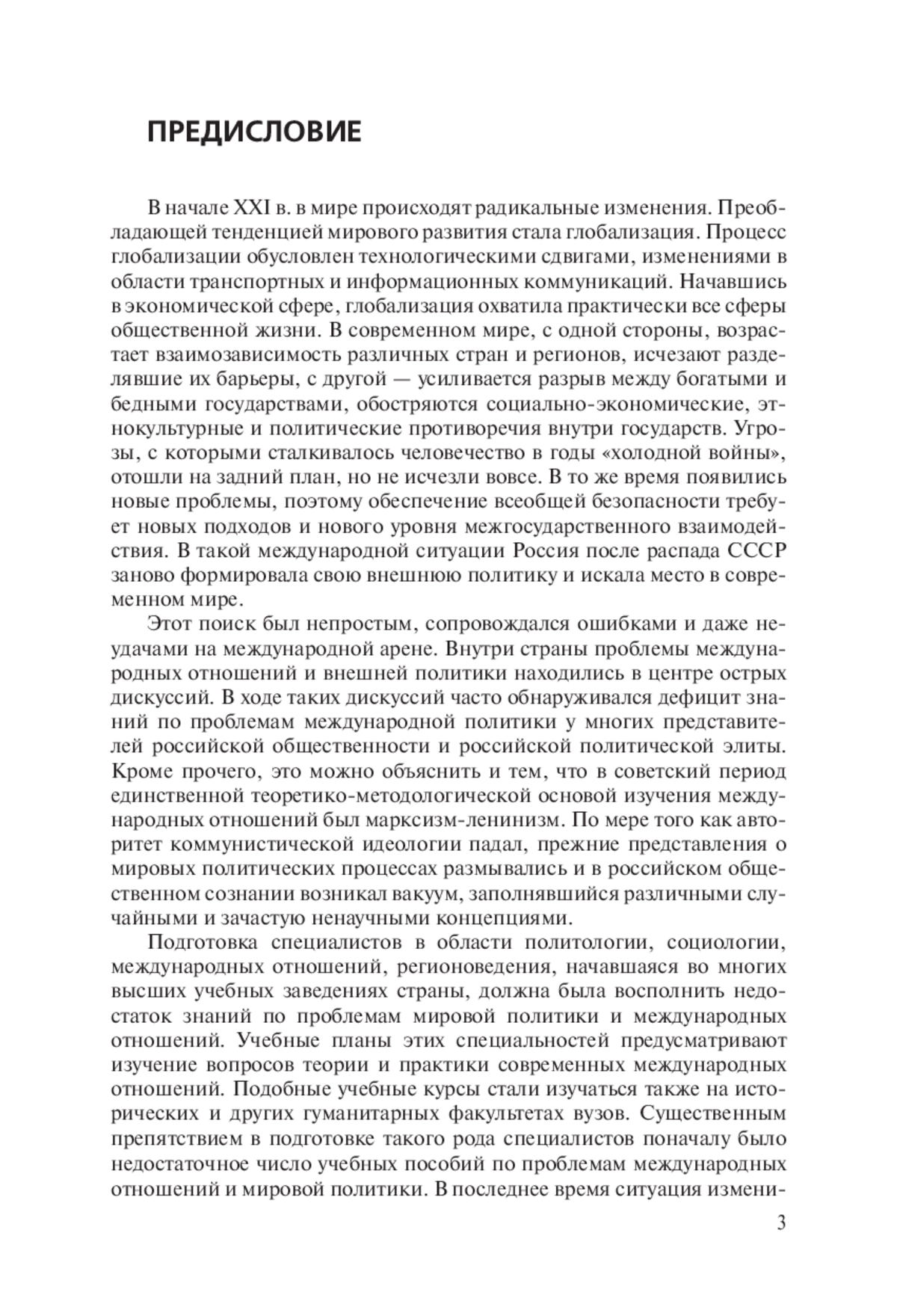 ПРЕДИСЛОВИЕ

В начале XXI в. в мире происходят радикальные изменения. Преобладающей тенденцией мирового развития стала глобализация. Процесс глобализации обусловлен технологическими сдвигами, изменениями в области транспортных и информационных коммуникаций. Начавшись в экономической сфере, глобализация охватила практически все сферы общественной жизни. В современном мире, с одной стороны, возрастает взаимозависимость различных стран и регионов, исчезают разделявшие их барьеры, с другой — усиливается разрыв между богатыми и бедными государствами, обостряются социально-экономические, этнокультурные и политические противоречия внутри государств. Угрозы, с которыми сталкивалось человечество в годы «холодной войны», отошли на задний план, но не исчезли вовсе. В то же время появились новые проблемы, поэтому обеспечение всеобщей безопасности требует новых подходов и нового уровня межгосударственного взаимодействия. В такой международной ситуации Россия после распада СССР заново формировала свою внешнюю политику и искала место в современном мире.

Этот поиск был непростым, сопровождался ошибками и даже неудачами на международной арене. Внутри страны проблемы международных отношений и внешней политики находились в центре острых дискуссий. В ходе таких дискуссий часто обнаруживался дефицит знаний по проблемам международной политики у многих представителей российской общественности и российской политической элиты. Кроме прочего, это можно объяснить и тем, что в советский период единственной теоретико-методологической основой изучения международных отношений был марксизм-ленинизм. По мере того как авторитет коммунистической идеологии падал, прежние представления о мировых политических процессах размывались и в российском общественном сознании возникал вакуум, заполнявшийся различными случайными и зачастую ненаучными концепциями.

Подготовка специалистов в области политологии, социологии, международных отношений, регионоведения, начавшаяся во многих высших учебных заведениях страны, должна была восполнить недостаток знаний по проблемам мировой политики и международных отношений. Учебные планы этих специальностей предусматривают изучение вопросов теории и практики современных международных отношений. Подобные учебные курсы стали изучаться также на исторических и других гуманитарных факультетах вузов. Существенным препятствием в подготовке такого рода специалистов поначалу было недостаточное число учебных пособий по проблемам международных отношений и мировой политики. В последнее время ситуация измени-

3